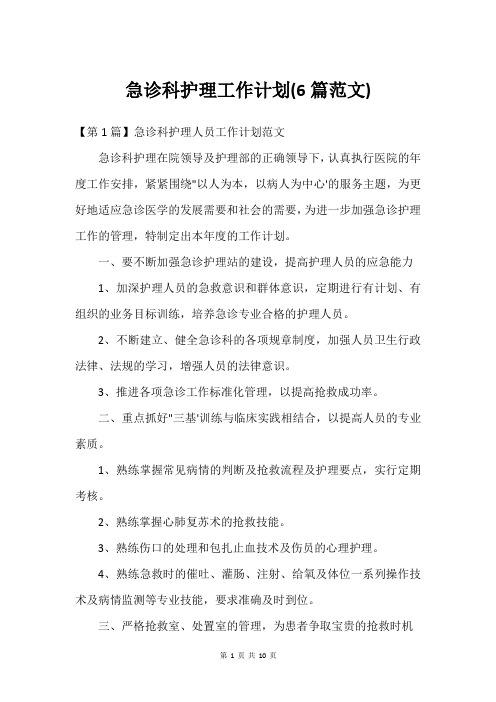 急诊科护理工作计划(6篇范文)

【第1篇】急诊科护理人员工作计划范文

急诊科护理在院领导及护理部的正确领导下，认真执行医院的年度工作安排，紧紧围绕"以人为本，以病人为中心'的服务主题，为更好地适应急诊医学的发展需要和社会的需要，为进一步加强急诊护理工作的管理，特制定出本年度的工作计划。

一、要不断加强急诊护理站的建设，提高护理人员的应急能力

1、加深护理人员的急救意识和群体意识，定期进行有计划、有组织的业务目标训练，培养急诊专业合格的护理人员。

2、不断建立、健全急诊科的各项规章制度，加强人员卫生行政法律、法规的学习，增强人员的法律意识。

3、推进各项急诊工作标准化管理，以提高抢救成功率。

二、重点抓好"三基'训练与临床实践相结合，以提高人员的专业素质。

1、熟练掌握常见病情的判断及抢救流程及护理要点，实行定期考核。

2、熟练掌握心肺复苏术的抢救技能。

3、熟练伤口的处理和包扎止血技术及伤员的心理护理。

4、熟练急救时的催吐、灌肠、注射、给氧及体位一系列操作技术及病情监测等专业技能，要求准确及时到位。

三、严格抢救室、处置室的管理，为患者争取宝贵的抢救时机

第 1 页 共 10 页